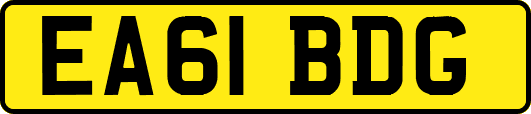 EA61 BDG